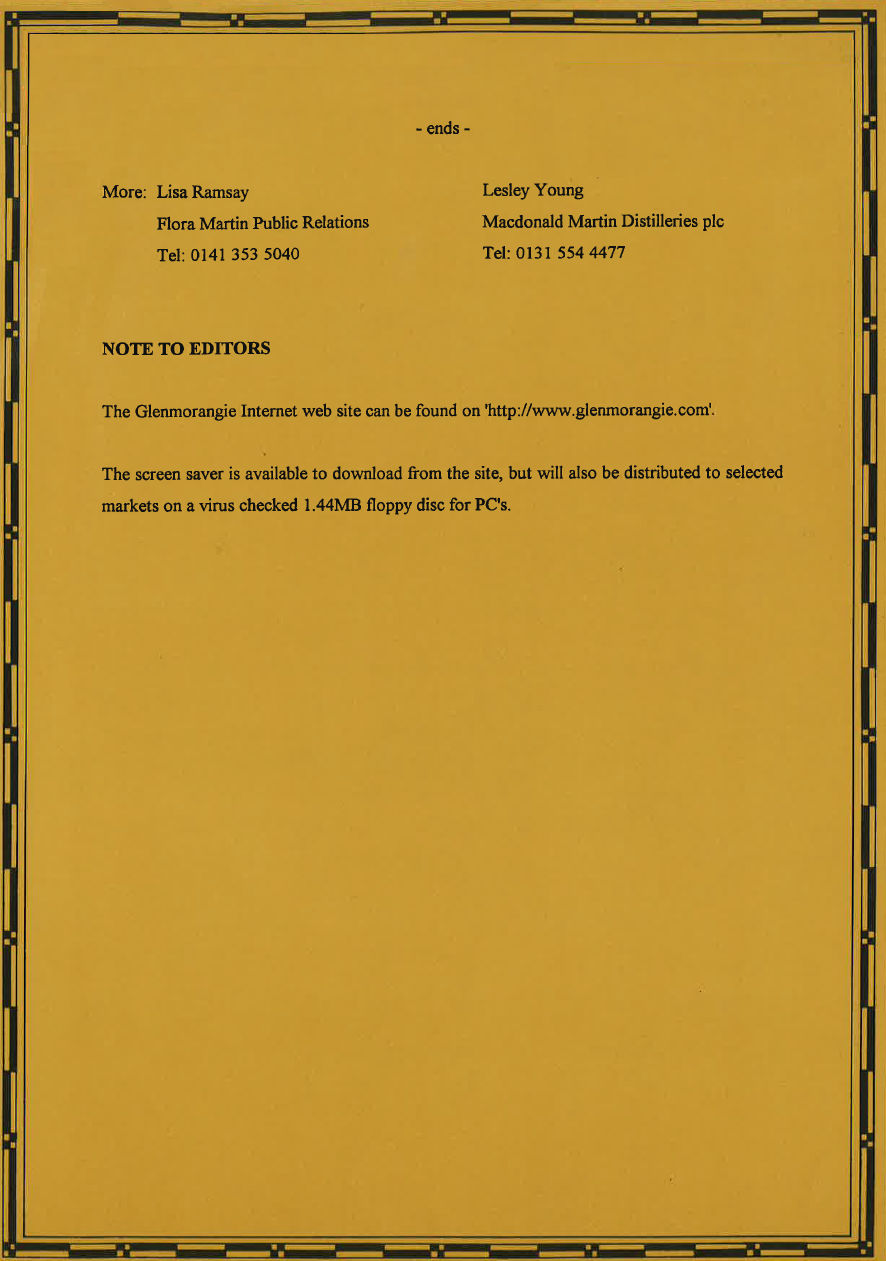 - ends -

More: Lisa Ramsay
Flora Martin Public Relations
Tel: 0141 353 5040

Lesley Young
Macdonald Martin Distilleries plc
Tel: 0131 554 4477

NOTE TO EDITORS

The Glenmorangie Internet web site can be found on 'http://www.glenmorangie.com'.

The screen saver is available to download from the site, but will also be distributed to selected markets on a virus checked 1.44MB floppy disc for PC's.